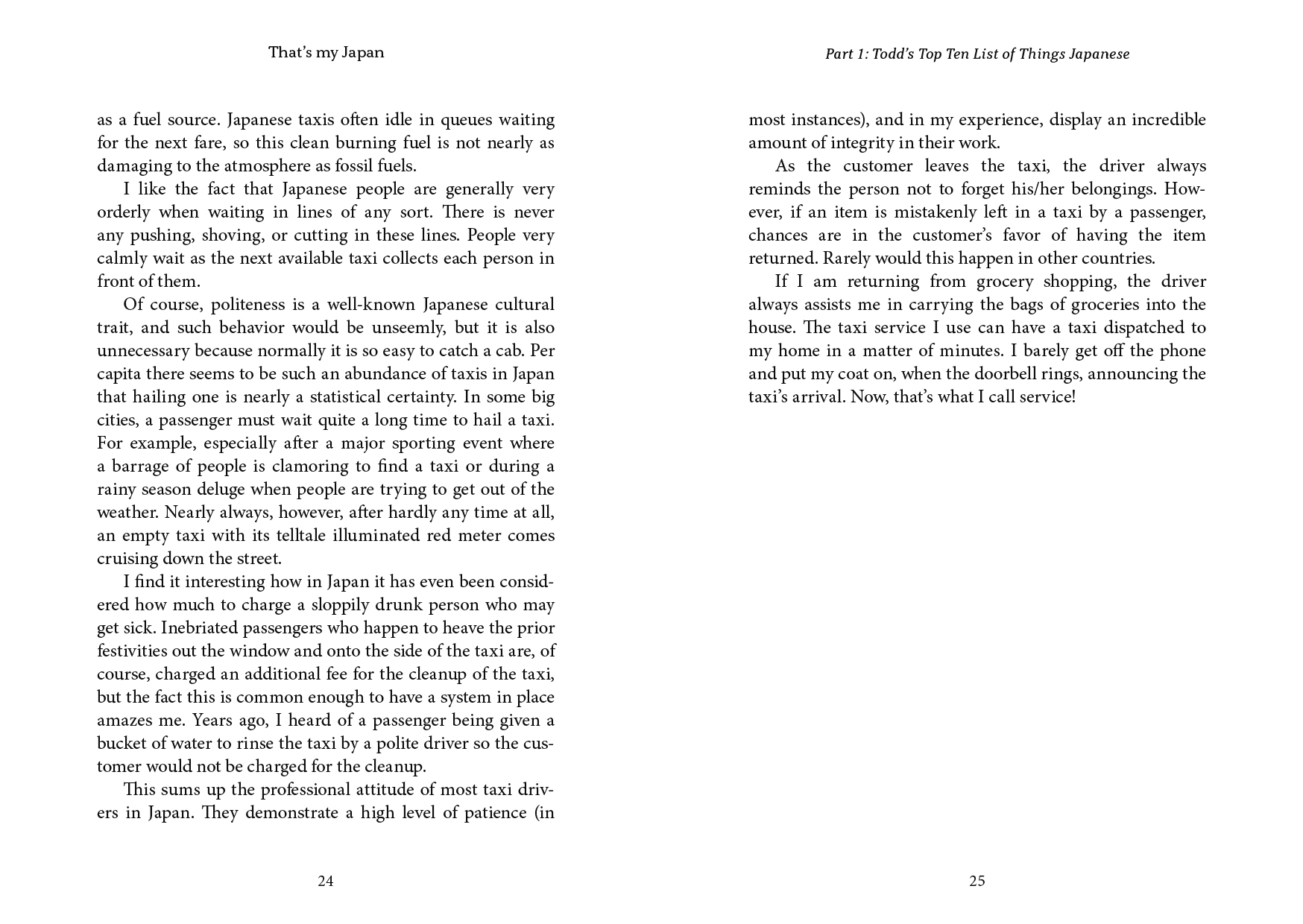 That's my Japan

as a fuel source. Japanese taxis often idle in queues waiting for the next fare, so this clean burning fuel is not nearly as damaging to the atmosphere as fossil fuels.

I like the fact that Japanese people are generally very orderly when waiting in lines of any sort. There is never any pushing, shoving, or cutting in these lines. People very calmly wait as the next available taxi collects each person in front of them.

Of course, politeness is a well-known Japanese cultural trait, and such behavior would be unseemly, but it is also unnecessary because normally it is so easy to catch a cab. Per capita there seems to be such an abundance of taxis in Japan that hailing one is nearly a statistical certainty. In some big cities, a passenger must wait quite a long time to hail a taxi. For example, especially after a major sporting event where a barrage of people is clamoring to find a taxi or during a rainy season deluge when people are trying to get out of the weather. Nearly always, however, after hardly any time at all, an empty taxi with its telltale illuminated red meter comes cruising down the street.

I find it interesting how in Japan it has even been considered how much to charge a sloppily drunk person who may get sick. Inebriated passengers who happen to heave the prior festivities out the window and onto the side of the taxi are, of course, charged an additional fee for the cleanup of the taxi, but the fact this is common enough to have a system in place amazes me. Years ago, I heard of a passenger being given a bucket of water to rinse the taxi by a polite driver so the customer would not be charged for the cleanup.

This sums up the professional attitude of most taxi drivers in Japan. They demonstrate a high level of patience (in

24

Part 1: Todd's Top Ten List of Things Japanese

most instances), and in my experience, display an incredible amount of integrity in their work.

As the customer leaves the taxi, the driver always reminds the person not to forget his/her belongings. However, if an item is mistakenly left in a taxi by a passenger, chances are in the customer's favor of having the item returned. Rarely would this happen in other countries.

If I am returning from grocery shopping, the driver always assists me in carrying the bags of groceries into the house. The taxi service I use can have a taxi dispatched to my home in a matter of minutes. I barely get off the phone and put my coat on, when the doorbell rings, announcing the taxi's arrival. Now, that's what I call service!

25